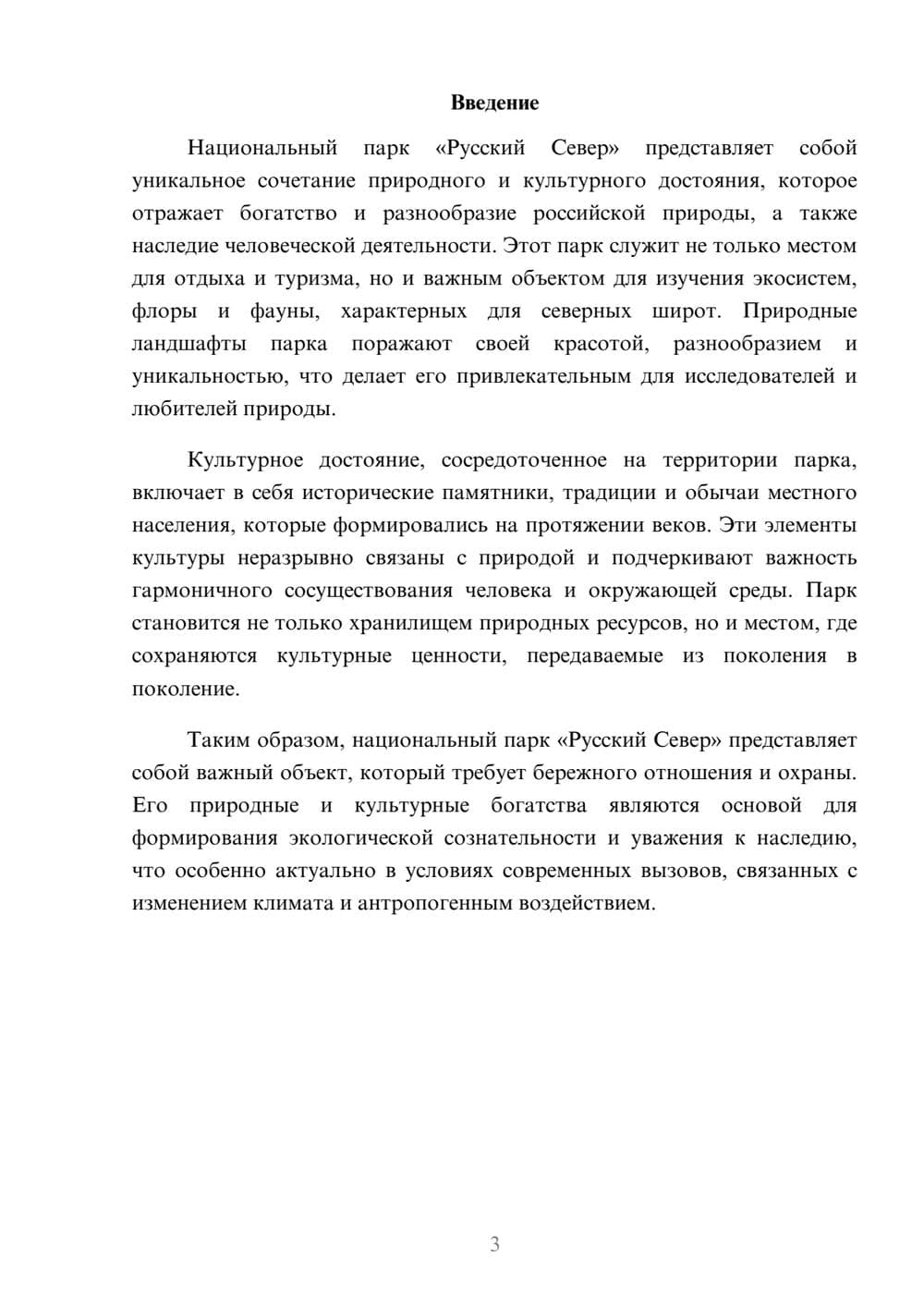 Введение

Национальный парк «Русский Север» представляет собой уникальное сочетание природного и культурного достояния, которое отражает богатство и разнообразие российской природы, а также наследие человеческой деятельности. Этот парк служит не только местом для отдыха и туризма, но и важным объектом для изучения экосистем, флоры и фауны, характерных для северных широт. Природные ландшафты парка поражают своей красотой, разнообразием и уникальностью, что делает его привлекательным для исследователей и любителей природы.

Культурное достояние, сосредоточенное на территории парка, включает в себя исторические памятники, традиции и обычаи местного населения, которые формировались на протяжении веков. Эти элементы культуры неразрывно связаны с природой и подчеркивают важность гармоничного сосуществования человека и окружающей среды. Парк становится не только хранилищем природных ресурсов, но и местом, где сохраняются культурные ценности, передаваемые из поколения в поколение.

Таким образом, национальный парк «Русский Север» представляет собой важный объект, который требует бережного отношения и охраны. Его природные и культурные богатства являются основой для формирования экологической сознательности и уважения к наследию, что особенно актуально в условиях современных вызовов, связанных с изменением климата и антропогенным воздействием.

3